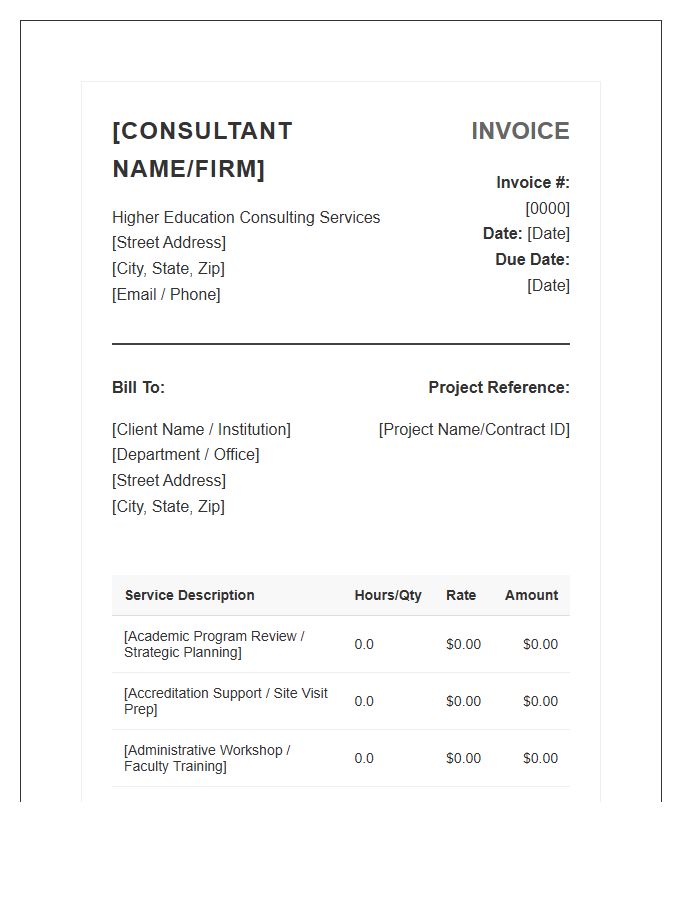 [CONSULTANT NAME/FIRM]

Higher Education Consulting Services
[Street Address]
[City, State, Zip]
[Email / Phone]

INVOICE

Invoice #:
[0000]
Date: [Date]
Due Date:
[Date]

Bill To:

[Client Name / Institution]
[Department / Office]
[Street Address]
[City, State, Zip]

Project Reference:

[Project Name/Contract ID]

| Service Description | Hours/Qty | Rate | Amount |
|---|---|---|---|
| [Academic Program Review / Strategic Planning] | 0.0 | $0.00 | $0.00 |
| [Accreditation Support / Site Visit Prep] | 0.0 | $0.00 | $0.00 |
| [Administrative Workshop / Faculty Training] | 0.0 | $0.00 | $0.00 |